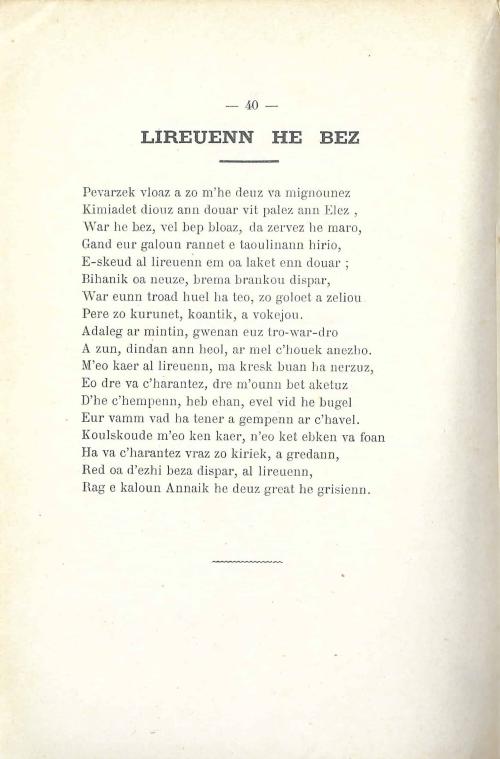 — 40 —

LIREUENN HE BEZ

Pevarzek vloaz a zo m'he deuz va mignounez
Kimiadet diouz ann douar vit palez ann Elez ,
War he bez, vel bep bloaz, da zervez he maro,
Gand eur galoun rannet e taoulinann hirio,
E-skeud al lireuenn em oa laket enn douar ;
Bihanik oa neuze, brema brankou dispar,
War eunn troad huel ha teo, zo goloet a zeliou
Pere zo kurunet, koantik, a vokejou.
Adaleg ar mintin, gwenan euz tro-war-dro
A zun, dindan ann heol, ar mel c'houek anezho.
M'eo kaer al lireuenn, ma kresk buan ha nerzuz,
Eo dre va c'harantez, dre m'ounn bet aketuz
D'he c'hempenn, heb ehan, evel vid he bugel
Eur vamm vad ha tener a gempenn ar c'havel.
Koulskoude m'eo ken kaer, n'eo ket ebken va foan
Ha va c'harantez vraz zo kiriek, a gredann,
Red oa d'ezhi beza dispar, al lireuenn,
Rag e kaloun Annaik he deuz great he grisienn.